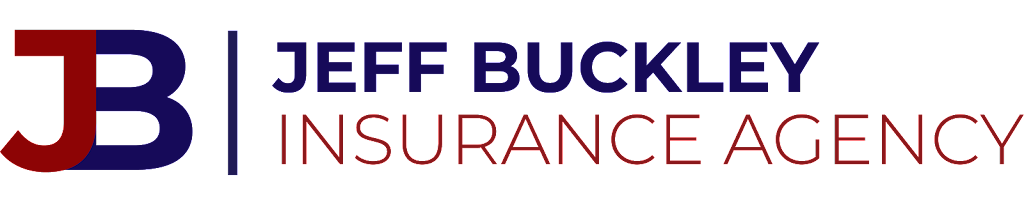 JB
JEFF BUCKLEY
INSURANCE AGENCY